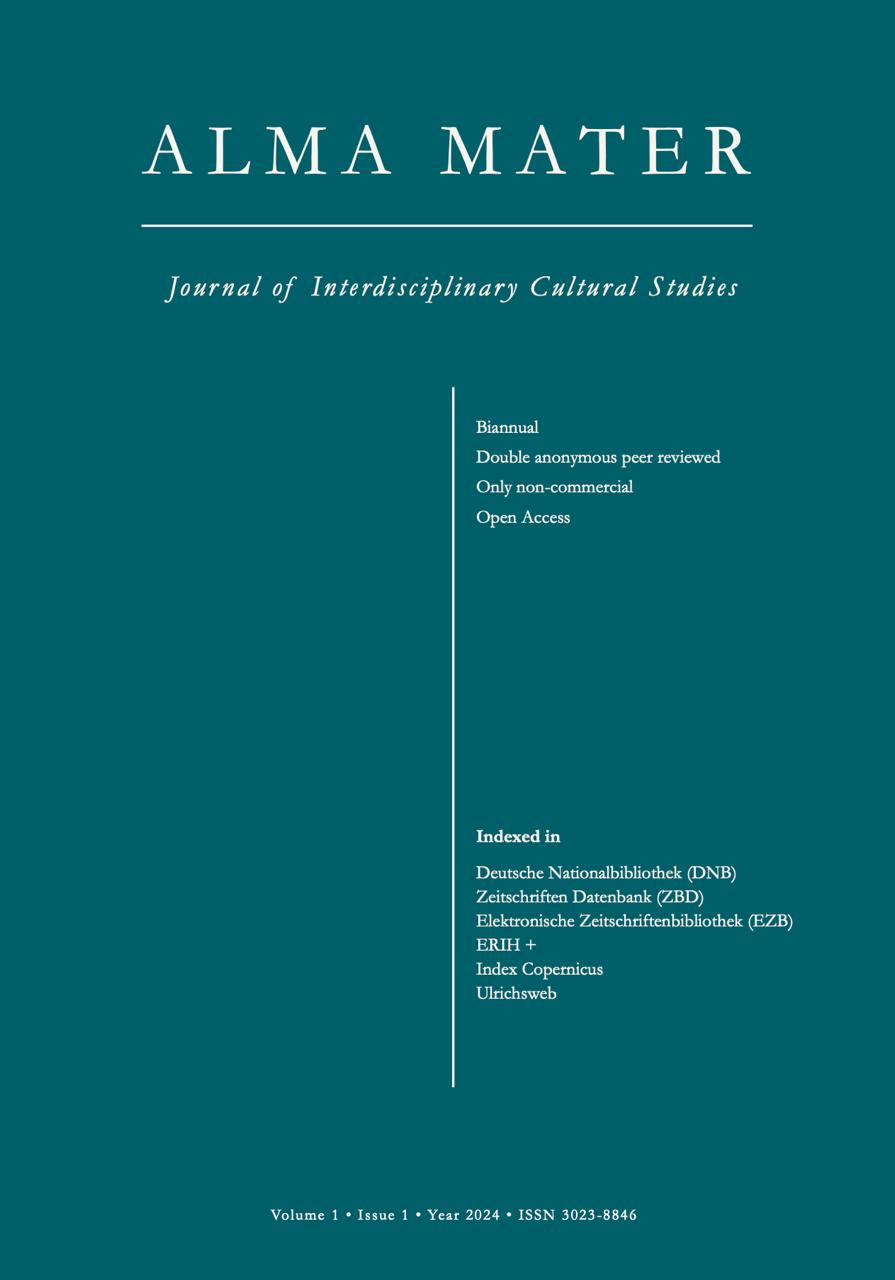 ALMA MATER

Journal of Interdisciplinary Cultural Studies

Biannual

Double anonymous peer reviewed

Only non-commercial

Open Access

Indexed in

Deutsche Nationalbibliothek (DNB)
Zeitschriften Datenbank (ZBD)
Elektronische Zeitschriftenbibliothek (EZB)
ERIH +
Index Copernicus
Ulrichsweb

Volume 1 • Issue 1 • Year 2024 • ISSN 3023-8846